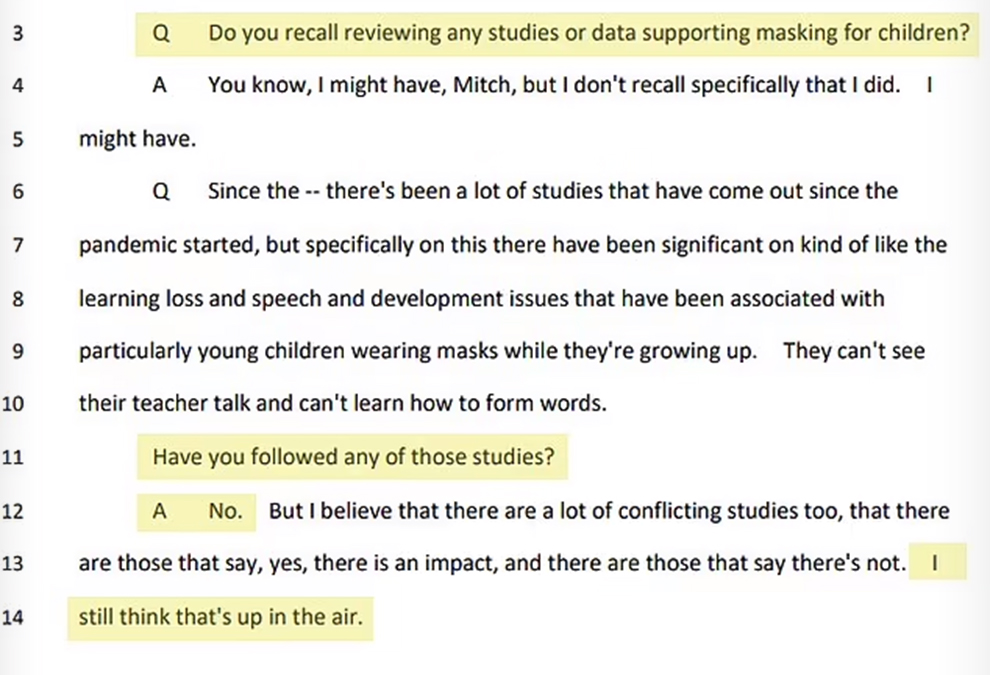 3 Q Do you recall reviewing any studies or data supporting masking for children?

4 A You know, I might have, Mitch, but I don't recall specifically that I did. I

5 might have.

6 Q Since the -- there's been a lot of studies that have come out since the

7 pandemic started, but specifically on this there have been significant on kind of like the

8 learning loss and speech and development issues that have been associated with

9 particularly young children wearing masks while they're growing up. They can't see

10 their teacher talk and can't learn how to form words.

11 Have you followed any of those studies?

12 A No. But I believe that there are a lot of conflicting studies too, that there

13 are those that say, yes, there is an impact, and there are those that say there's not. I

14 still think that's up in the air.